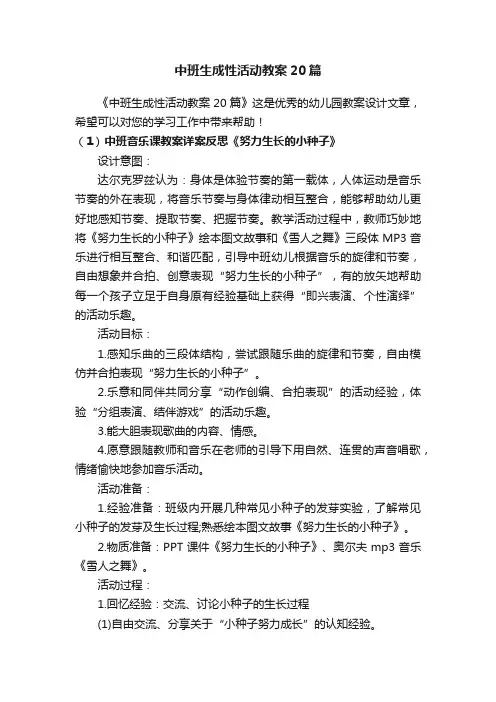 中班生成性活动教案20篇

《中班生成性活动教案20篇》这是优秀的幼儿园教案设计文章，希望可以对您的学习工作中带来帮助！

（1）中班音乐课教案详案反思《努力生长的小种子》

设计意图：

达尔克罗兹认为：身体是体验节奏的第一载体，人体运动是音乐节奏的外在表现，将音乐节奏与身体律动相互整合，能够帮助幼儿更好地感知节奏、提取节奏、把握节奏。教学活动过程中，教师巧妙地将《努力生长的小种子》绘本图文故事和《雪人之舞》三段体MP3音乐进行相互整合、和谐匹配，引导中班幼儿根据音乐的旋律和节奏，自由想象并合拍、创意表现“努力生长的小种子”，有的放矢地帮助每一个孩子立足于自身原有经验基础上获得“即兴表演、个性演绎”的活动乐趣。

活动目标：

1.感知乐曲的三段体结构，尝试跟随乐曲的旋律和节奏，自由模仿并合拍表现“努力生长的小种子”。

2.乐意和同伴共同分享“动作创编、合拍表现”的活动经验，体验“分组表演、结伴游戏”的活动乐趣。

3.能大胆表现歌曲的内容、情感。

4.愿意跟随教师和音乐在老师的引导下用自然、连贯的声音唱歌，情绪愉快地参加音乐活动。

活动准备：

1.经验准备：班级内开展几种常见小种子的发芽实验，了解常见小种子的发芽及生长过程;熟悉绘本图文故事《努力生长的小种子》。

2.物质准备：PPT课件《努力生长的小种子》、奥尔夫mp3音乐《雪人之舞》。

活动过程：

1.回忆经验：交流、讨论小种子的生长过程

(1)自由交流、分享关于“小种子努力成长”的认知经验。